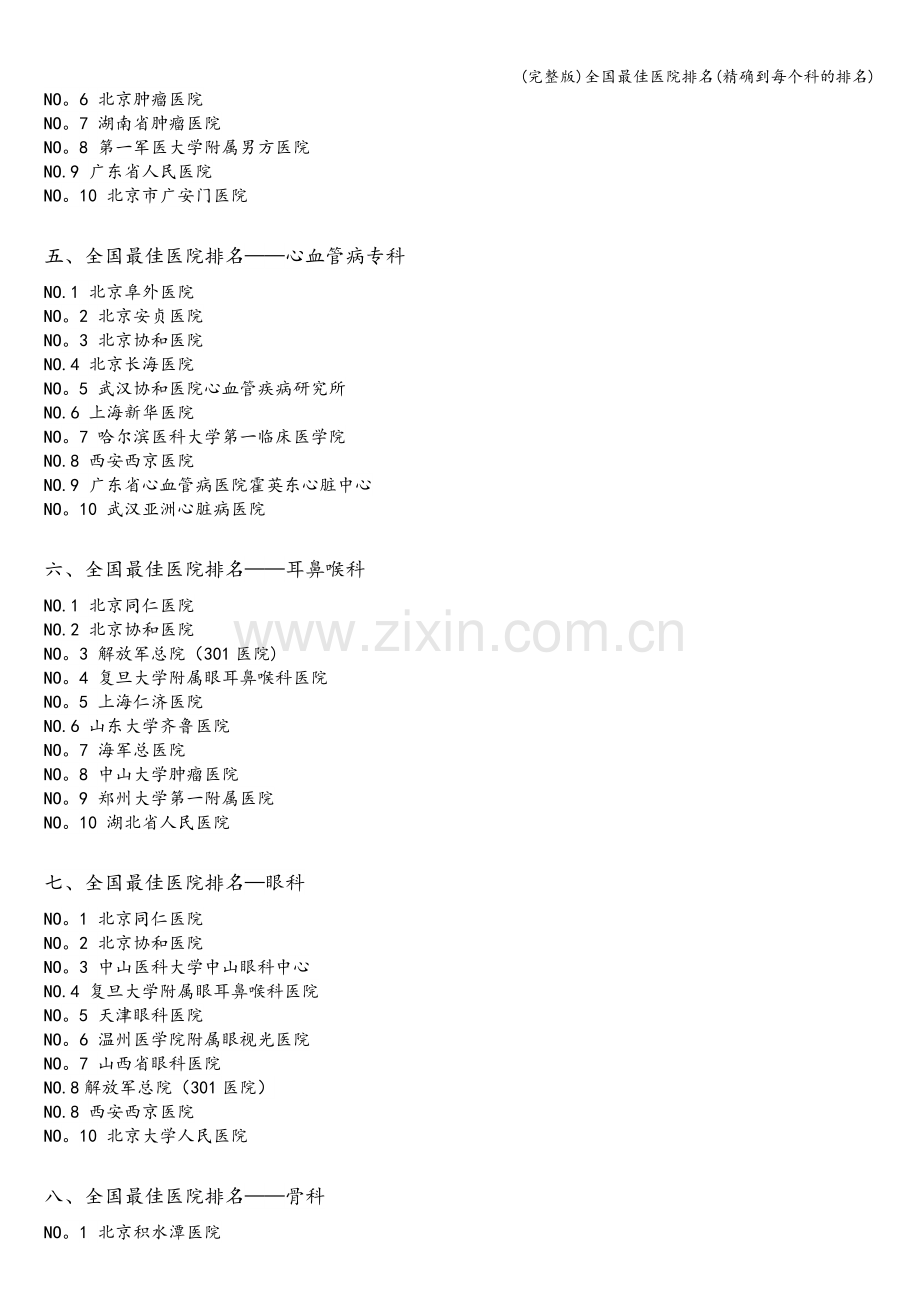 (完整版)全国最佳医院排名(精确到每个科的排名)

NO。6 北京肿瘤医院
NO。7 湖南省肿瘤医院
NO。8 第一军医大学附属男方医院
NO.9 广东省人民医院
NO。10 北京市广安门医院

五、全国最佳医院排名——心血管病专科

NO.1 北京阜外医院
NO。2 北京安贞医院
NO。3 北京协和医院
NO.4 北京长海医院
NO。5 武汉协和医院心血管疾病研究所
NO.6 上海新华医院
NO。7 哈尔滨医科大学第一临床医学院
NO.8 西安西京医院
NO.9 广东省心血管病医院霍英东心脏中心
NO。10 武汉亚洲心脏病医院

六、全国最佳医院排名——耳鼻喉科

NO.1 北京同仁医院
NO.2 北京协和医院
NO。3 解放军总院（301 医院）
NO。4 复旦大学附属眼耳鼻喉科医院
NO。5 上海仁济医院
NO.6 山东大学齐鲁医院
NO。7 海军总医院
NO。8 中山大学肿瘤医院
NO。9 郑州大学第一附属医院
NO。10 湖北省人民医院

www.zixin.com.cn

七、全国最佳医院排名—眼科

NO。1 北京同仁医院
NO。2 北京协和医院
NO。3 中山医科大学中山眼科中心
NO.4 复旦大学附属眼耳鼻喉科医院
NO。5 天津眼科医院
NO。6 温州医学院附属眼视光医院
NO。7 山西省眼科医院
NO.8解放军总院（301 医院）
NO.8 西安西京医院
NO。10 北京大学人民医院

八、全国最佳医院排名——骨科

NO。1 北京积水潭医院